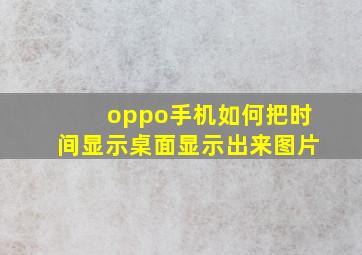 oppo手机如何把时间显示桌面显示出来图片